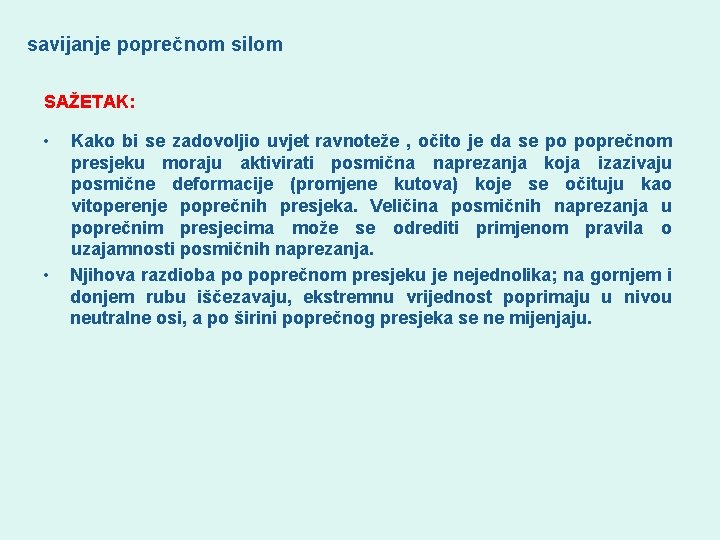 savijanje poprečnom silom

SAŽETAK:

• Kako bi se zadovoljio uvjet ravnoteže , očito je da se po poprečnom presjeku moraju aktivirati posmična naprezanja koja izazivaju posmične deformacije (promjene kutova) koje se očituju kao vitoperenje poprečnih presjeka. Veličina posmičnih naprezanja u poprečnim presjecima može se odrediti primjenom pravila o uzajamnosti posmičnih naprezanja.

• Njihova razdioba po poprečnom presjeku je nejednolika; na gornjem i donjem rubu iščezavaju, ekstremnu vrijednost poprimaju u nivou neutralne osi, a po širini poprečnog presjeka se ne mijenjaju.